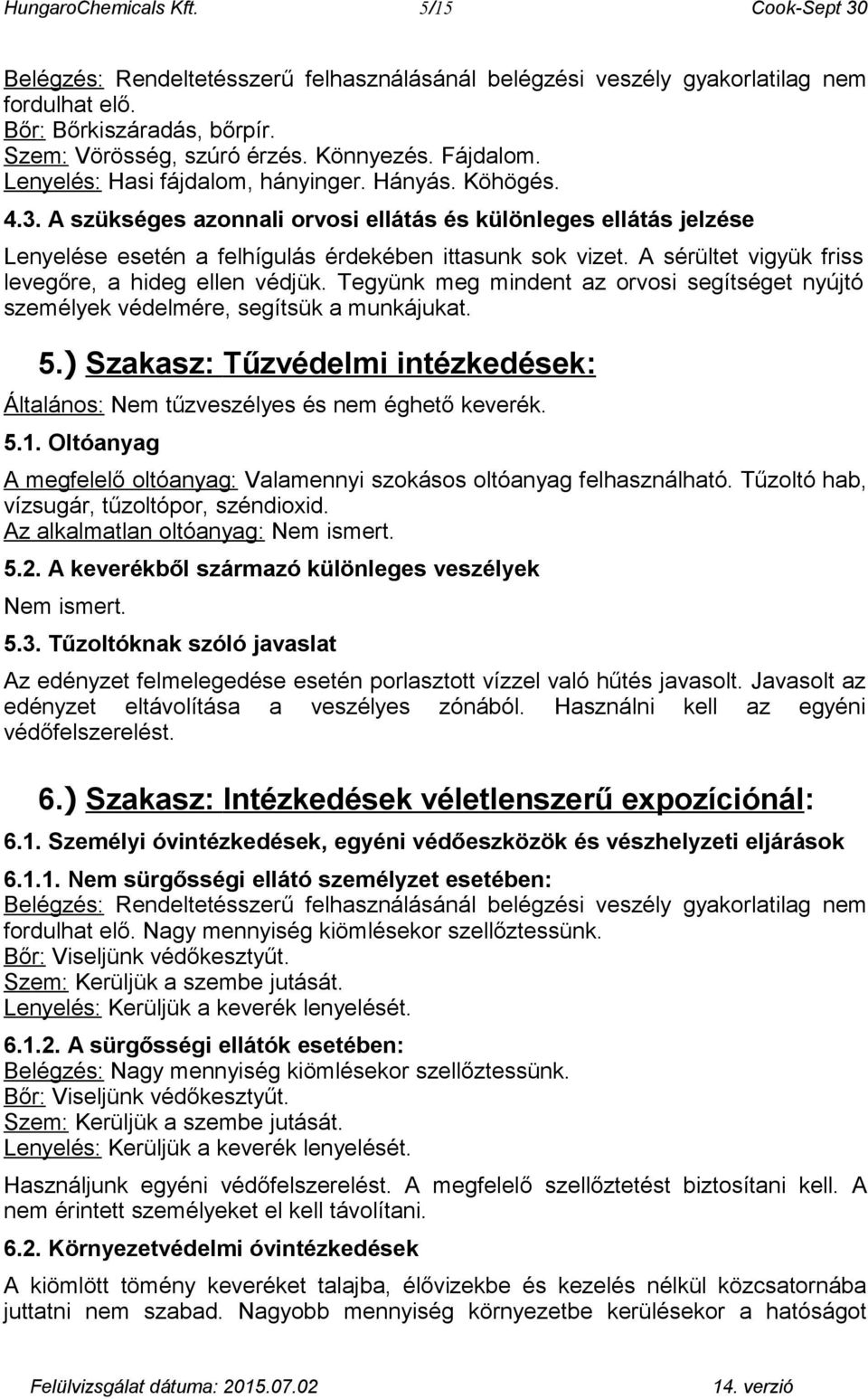 HungaroChemicals Kft. 5/15 Cook-Sept 30

Belégzés: Rendeltetésszerű felhasználásánál belégzési veszély gyakorlatilag nem fordulhat elő.
Bőr: Bőrkiszáradás, bőrpír.
Szem: Vörösség, szúró érzés. Könnyezés. Fájdalom.
Lenyelés: Hasi fájdalom, hányinger. Hányás. Köhögés.

4.3. A szükséges azonnali orvosi ellátás és különleges ellátás jelzése

Lenyelése esetén a felhígulás érdekében ittasunk sok vizet. A sérültet vigyük friss levegőre, a hideg ellen védjük. Tegyünk meg mindent az orvosi segítséget nyújtó személyek védelmére, segítsük a munkájukat.

5.) Szakasz: Tűzvédelmi intézkedések:

Általános: Nem tűzveszélyes és nem éghető keverék.

5.1. Oltóanyag

A megfelelő oltóanyag: Valamennyi szokásos oltóanyag felhasználható. Tűzoltó hab, vízsugár, tűzoltópor, széndioxid.
Az alkalmatlan oltóanyag: Nem ismert.

5.2. A keverékből származó különleges veszélyek

Nem ismert.

5.3. Tűzoltóknak szóló javaslat

Az edényzet felmelegedése esetén porlasztott vízzel való hűtés javasolt. Javasolt az edényzet eltávolítása a veszélyes zónából. Használni kell az egyéni védőfelszerelést.

6.) Szakasz: Intézkedések véletlenszerű expozíciónál:

6.1. Személyi óvintézkedések, egyéni védőeszközök és vészhelyzeti eljárások

6.1.1. Nem sürgősségi ellátó személyzet esetében:
Belégzés: Rendeltetésszerű felhasználásánál belégzési veszély gyakorlatilag nem fordulhat elő. Nagy mennyiség kiömlésekor szellőztessünk.
Bőr: Viseljünk védőkesztyűt.
Szem: Kerüljük a szembe jutását.
Lenyelés: Kerüljük a keverék lenyelését.

6.1.2. A sürgősségi ellátók esetében:
Belégzés: Nagy mennyiség kiömlésekor szellőztessünk.
Bőr: Viseljünk védőkesztyűt.
Szem: Kerüljük a szembe jutását.
Lenyelés: Kerüljük a keverék lenyelését.

Használjunk egyéni védőfelszerelést. A megfelelő szellőztetést biztosítani kell. A nem érintett személyeket el kell távolítani.

6.2. Környezetvédelmi óvintézkedések

A kiömlött tömény keveréket talajba, élővizekbe és kezelés nélkül közcsatornába juttatni nem szabad. Nagyobb mennyiség környezetbe kerülésekor a hatóságot

Felülvizsgálat dátuma: 2015.07.02 14. verzió